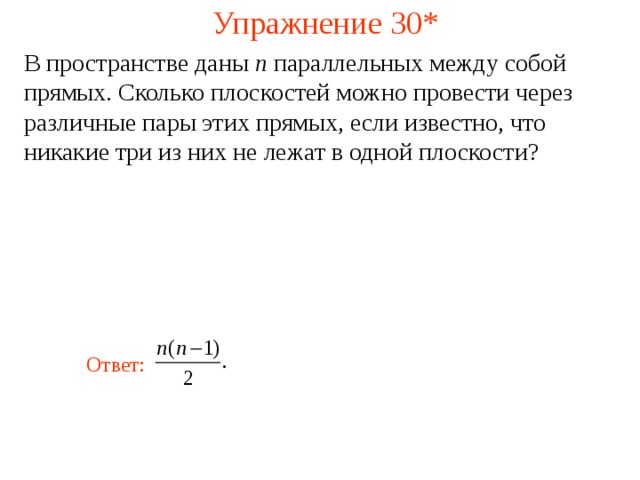 Упражнение 30*

В пространстве даны $n$ параллельных между собой прямых. Сколько плоскостей можно провести через различные пары этих прямых, если известно, что никакие три из них не лежат в одной плоскости?

Ответ: $\frac{n(n-1)}{2}$.